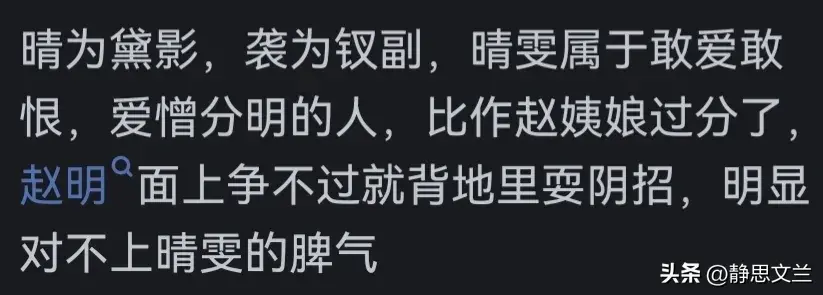 晴为黛影，袭为钗副，晴雯属于敢爱敢恨，爱憎分明的人，比作赵姨娘过分了，赵明面上争不过就背地里耍阴招，明显对不上晴雯的脾气

头条 @静思文兰